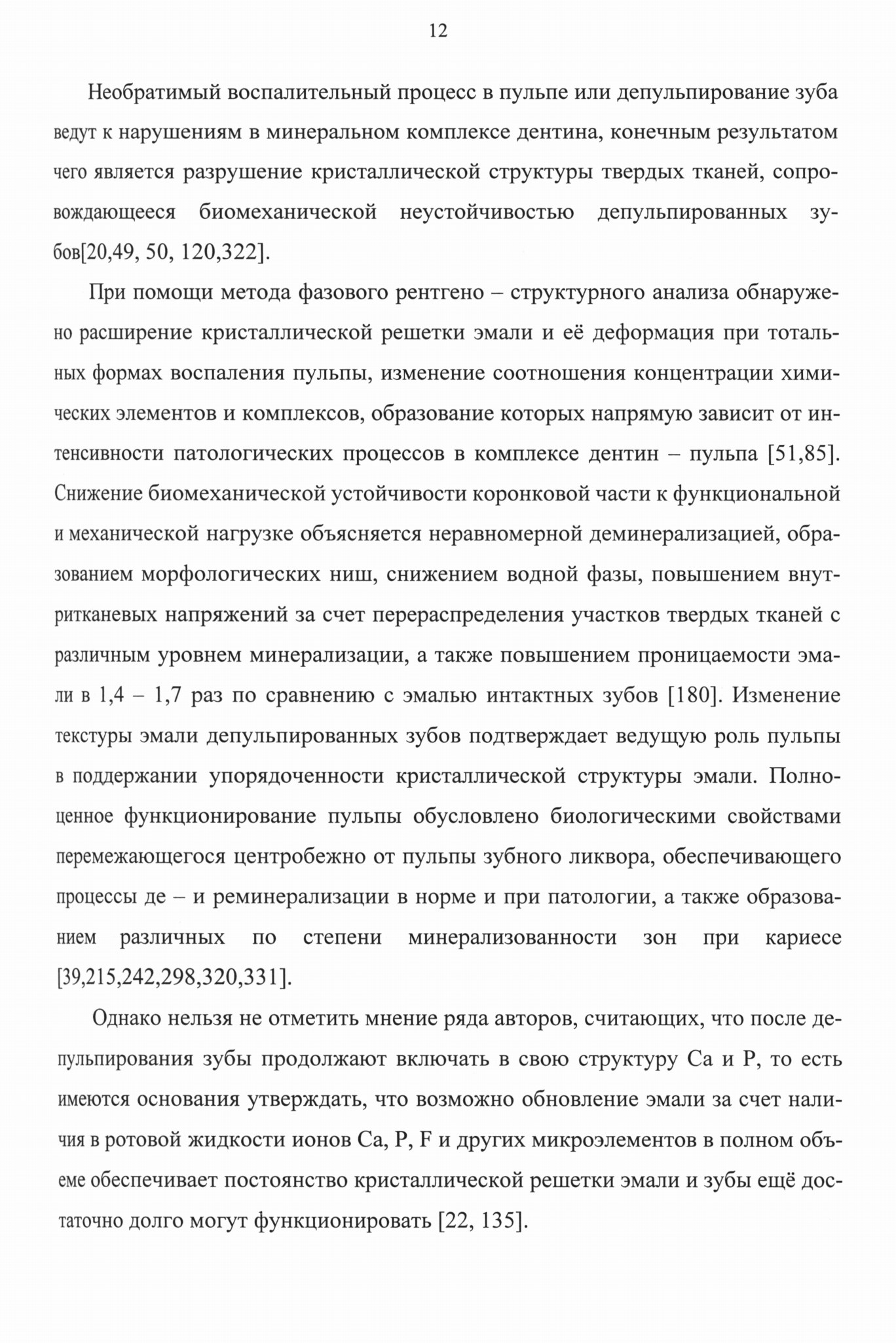 12

Необратимый воспалительный процесс в пульпе или депульпирование зуба ведут к нарушениям в минеральном комплексе дентина, конечным результатом чего является разрушение кристаллической структуры твердых тканей, сопровождающееся биомеханической неустойчивостью депульпированных зубов[20,49, 50, 120,322].

При помощи метода фазового рентгено – структурного анализа обнаружено расширение кристаллической решетки эмали и её деформация при тотальных формах воспаления пульпы, изменение соотношения концентрации химических элементов и комплексов, образование которых напрямую зависит от интенсивности патологических процессов в комплексе дентин – пульпа [51,85]. Снижение биомеханической устойчивости коронковой части к функциональной и механической нагрузке объясняется неравномерной деминерализацией, образованием морфологических ниш, снижением водной фазы, повышением внутритканевых напряжений за счет перераспределения участков твердых тканей с различным уровнем минерализации, а также повышением проницаемости эмали в 1,4 – 1,7 раз по сравнению с эмалью интактных зубов [180]. Изменение текстуры эмали депульпированных зубов подтверждает ведущую роль пульпы в поддержании упорядоченности кристаллической структуры эмали. Полноценное функционирование пульпы обусловлено биологическими свойствами перемежающегося центробежно от пульпы зубного ликвора, обеспечивающего процессы де – и реминерализации в норме и при патологии, а также образованием различных по степени минерализованности зон при кариесе [39,215,242,298,320,331].

Однако нельзя не отметить мнение ряда авторов, считающих, что после депульпирования зубы продолжают включать в свою структуру Ca и P, то есть имеются основания утверждать, что возможно обновление эмали за счет наличия в ротовой жидкости ионов Ca, P, F и других микроэлементов в полном объеме обеспечивает постоянство кристаллической решетки эмали и зубы ещё достаточно долго могут функционировать [22, 135].